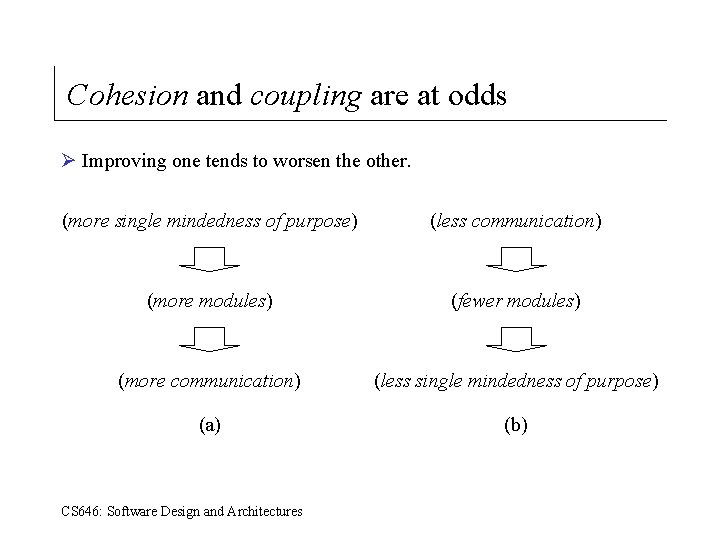 Cohesion and coupling are at odds

➢ Improving one tends to worsen the other.

(more single mindedness of purpose)

(more modules)

(more communication)

(a)

(less communication)

(fewer modules)

(less single mindedness of purpose)

(b)

CS646: Software Design and Architectures